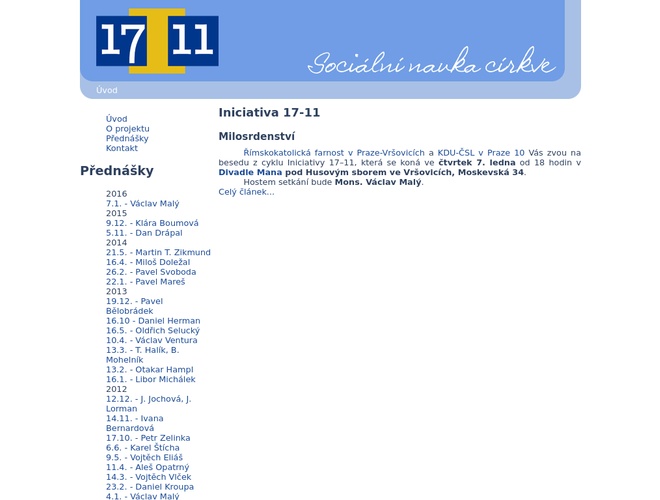 17 11

Sociální nauka církve

Úvod

Úvod
O projektu
Přednášky
Kontakt

Přednášky

2016
7.1. - Václav Malý
2015
9.12. - Klára Boumová
5.11. - Dan Drápal
2014
21.5. - Martin T. Zikmund
16.4. - Miloš Doležal
26.2. - Pavel Svoboda
22.1. - Pavel Mareš
2013
19.12. - Pavel Bělobrádek
16.10 - Daniel Herman
16.5. - Oldřich Selucký
10.4. - Václav Ventura
13.3. - T. Halík, B. Mohelník
13.2. - Otakar Hampl
16.1. - Libor Michálek
2012
12.12. - J. Jochová, J. Lorman
14.11. - Ivana Bernardová
17.10. - Petr Zelinka
6.6. - Karel Šticha
9.5. - Vojtěch Eliáš
11.4. - Aleš Opatrný
14.3. - Vojtěch Vlček
23.2. - Daniel Kroupa
4.1. - Václav Malý

Iniciativa 17-11

Milosrdenství

Římskokatolická farnost v Praze-Vršovicích a KDU-ČSL v Praze 10 Vás zvou na besedu z cyklu Iniciativy 17–11, která se koná ve čtvrtek 7. ledna od 18 hodin v Divadle Mana pod Husovým sborem ve Vršovicích, Moskevská 34.
Hostem setkání bude Mons. Václav Malý.
Celý článek...